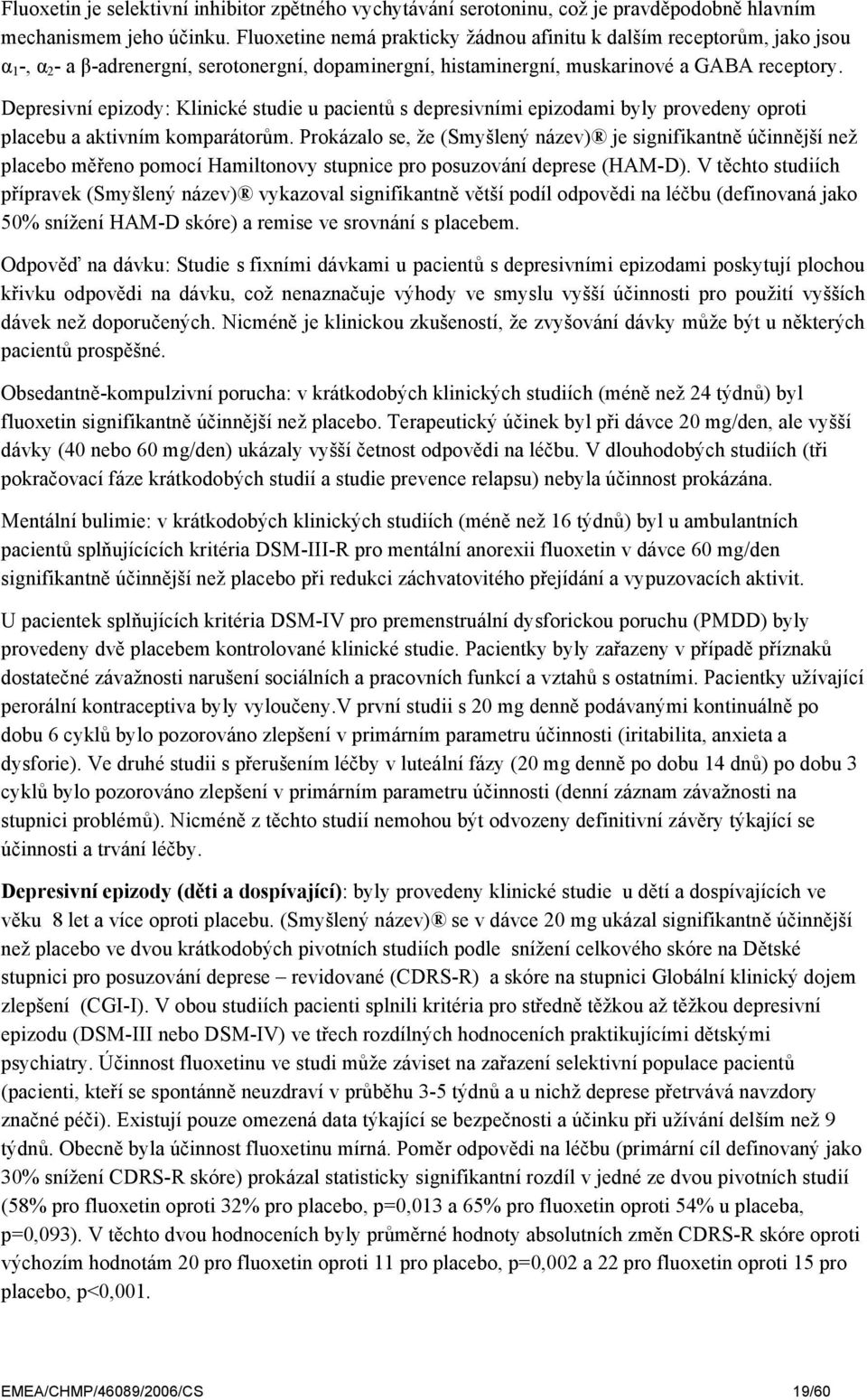 Fluoxetin je selektivní inhibitor zpětného vychytávání serotoninu, což je pravděpodobně hlavním mechanismem jeho účinku. Fluoxetine nemá prakticky žádnou afinitu k dalším receptorům, jako jsou $\alpha_1$-, $\alpha_2$- a β-adrenergní, serotonergní, dopaminergní, histaminergní, muskarinové a GABA receptory.

Depresivní epizody: Klinické studie u pacientů s depresivními epizodami byly provedeny oproti placebu a aktivním komparátorům. Prokázalo se, že (Smyšlený název)® je signifikantně účinnější než placebo měřeno pomocí Hamiltonovy stupnice pro posuzování deprese (HAM-D). V těchto studiích přípravek (Smyšlený název)® vykazoval signifikantně větší podíl odpovědi na léčbu (definovaná jako 50% snížení HAM-D skóre) a remise ve srovnání s placebem.

Odpověď na dávku: Studie s fixními dávkami u pacientů s depresivními epizodami poskytují plochou křivku odpovědi na dávku, což nenaznačuje výhody ve smyslu vyšší účinnosti pro použití vyšších dávek než doporučených. Nicméně je klinickou zkušeností, že zvyšování dávky může být u některých pacientů prospěšné.

Obsedantně-kompulzivní porucha: v krátkodobých klinických studiích (méně než 24 týdnů) byl fluoxetin signifikantně účinnější než placebo. Terapeutický účinek byl při dávce 20 mg/den, ale vyšší dávky (40 nebo 60 mg/den) ukázaly vyšší četnost odpovědi na léčbu. V dlouhodobých studiích (tři pokračovací fáze krátkodobých studií a studie prevence relapsu) nebyla účinnost prokázána.

Mentální bulimie: v krátkodobých klinických studiích (méně než 16 týdnů) byl u ambulantních pacientů splňujících kritéria DSM-III-R pro mentální anorexii fluoxetin v dávce 60 mg/den signifikantně účinnější než placebo při redukci záchvatovitého přejídání a vypuzovacích aktivit.

U pacientek splňujících kritéria DSM-IV pro premenstruální dysforickou poruchu (PMDD) byly provedeny dvě placebem kontrolované klinické studie. Pacientky byly zařazeny v případě příznaků dostatečné závažnosti narušení sociálních a pracovních funkcí a vztahů s ostatními. Pacientky užívající perorální kontraceptiva byly vyloučeny.V první studii s 20 mg denně podávanými kontinuálně po dobu 6 cyklů bylo pozorováno zlepšení v primárním parametru účinnosti (iritabilita, anxieta a dysforie). Ve druhé studii s přerušením léčby v luteální fázy (20 mg denně po dobu 14 dnů) po dobu 3 cyklů bylo pozorováno zlepšení v primárním parametru účinnosti (denní záznam závažnosti na stupnici problémů). Nicméně z těchto studií nemohou být odvozeny definitivní závěry týkající se účinnosti a trvání léčby.

Depresivní epizody (děti a dospívající): byly provedeny klinické studie u dětí a dospívajících ve věku 8 let a více oproti placebu. (Smyšlený název)® se v dávce 20 mg ukázal signifikantně účinnější než placebo ve dvou krátkodobých pivotních studiích podle snížení celkového skóre na Dětské stupnici pro posuzování deprese – revidované (CDRS-R) a skóre na stupnici Globální klinický dojem zlepšení (CGI-I). V obou studiích pacienti splnili kritéria pro středně těžkou až těžkou depresivní epizodu (DSM-III nebo DSM-IV) ve třech rozdílných hodnoceních praktikujícími dětskými psychiatry. Účinnost fluoxetinu ve studi může záviset na zařazení selektivní populace pacientů (pacienti, kteří se spontánně neuzdraví v průběhu 3-5 týdnů a u nichž deprese přetrvává navzdory značné péči). Existují pouze omezená data týkající se bezpečnosti a účinku při užívání delším než 9 týdnů. Obecně byla účinnost fluoxetinu mírná. Poměr odpovědi na léčbu (primární cíl definovaný jako 30% snížení CDRS-R skóre) prokázal statisticky signifikantní rozdíl v jedné ze dvou pivotních studií (58% pro fluoxetin oproti 32% pro placebo, p=0,013 a 65% pro fluoxetin oproti 54% u placeba, p=0,093). V těchto dvou hodnoceních byly průměrné hodnoty absolutních změn CDRS-R skóre oproti výchozím hodnotám 20 pro fluoxetin oproti 11 pro placebo, p=0,002 a 22 pro fluoxetin oproti 15 pro placebo, p<0,001.

EMEA/CHMP/46089/2006/CS 19/60